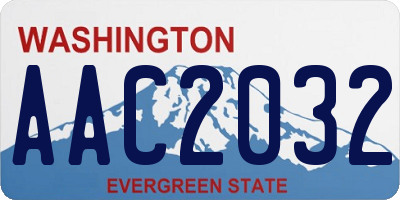 WASHINGTON
AAC2032
EVERGREEN STATE